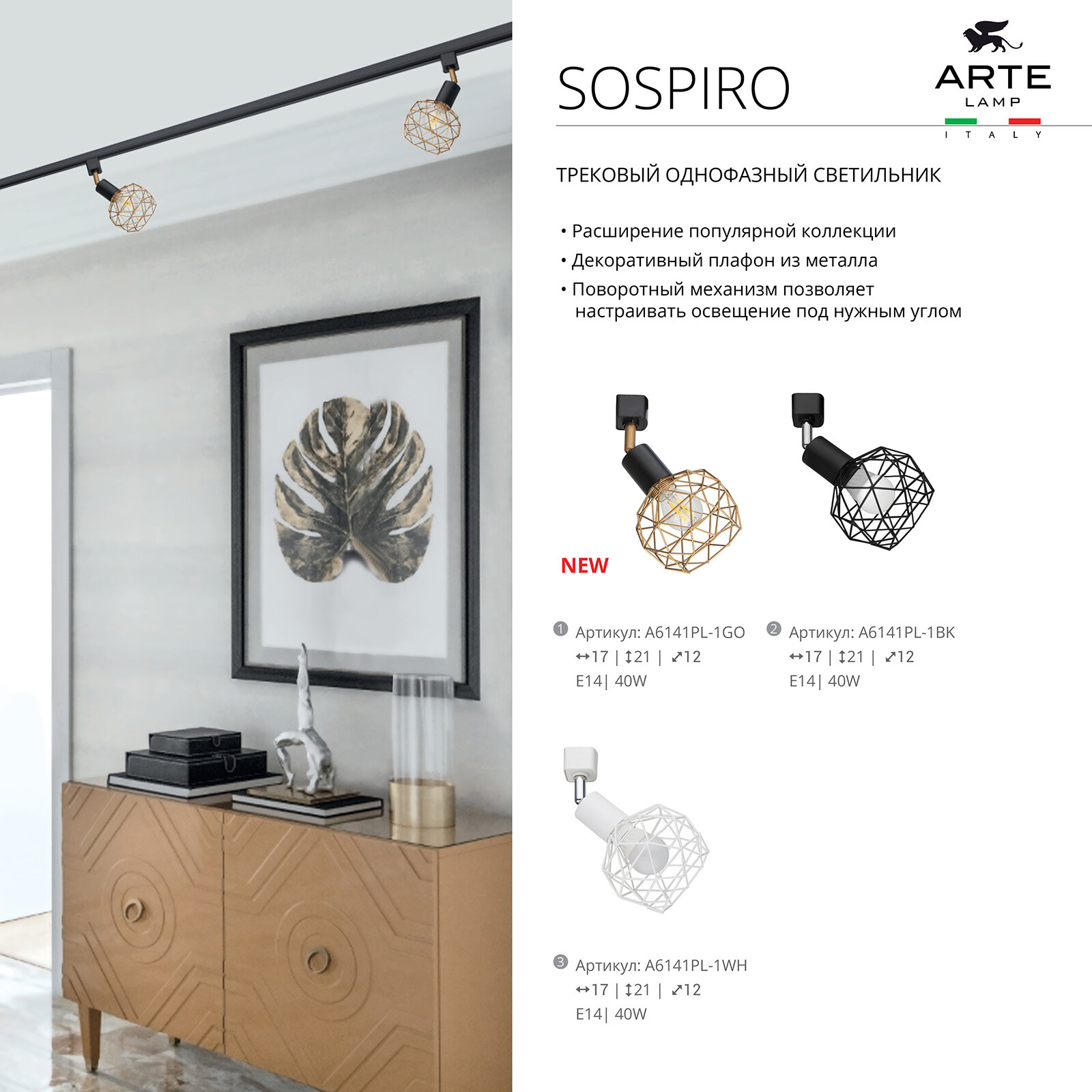 SOSPIRO

ARTE
LAMP
ITALY

ТРЕКОВЫЙ ОДНОФАЗНЫЙ СВЕТИЛЬНИК

• Расширение популярной коллекции
• Декоративный плафон из металла
• Поворотный механизм позволяет настраивать освещение под нужным углом

NEW

1 Артикул: A6141PL-1GO
↔17 | ↕21 | ⤢12
E14| 40W

2 Артикул: A6141PL-1BK
↔17 | ↕21 | ⤢12
E14| 40W

3 Артикул: A6141PL-1WH
↔17 | ↕21 | ⤢12
E14| 40W